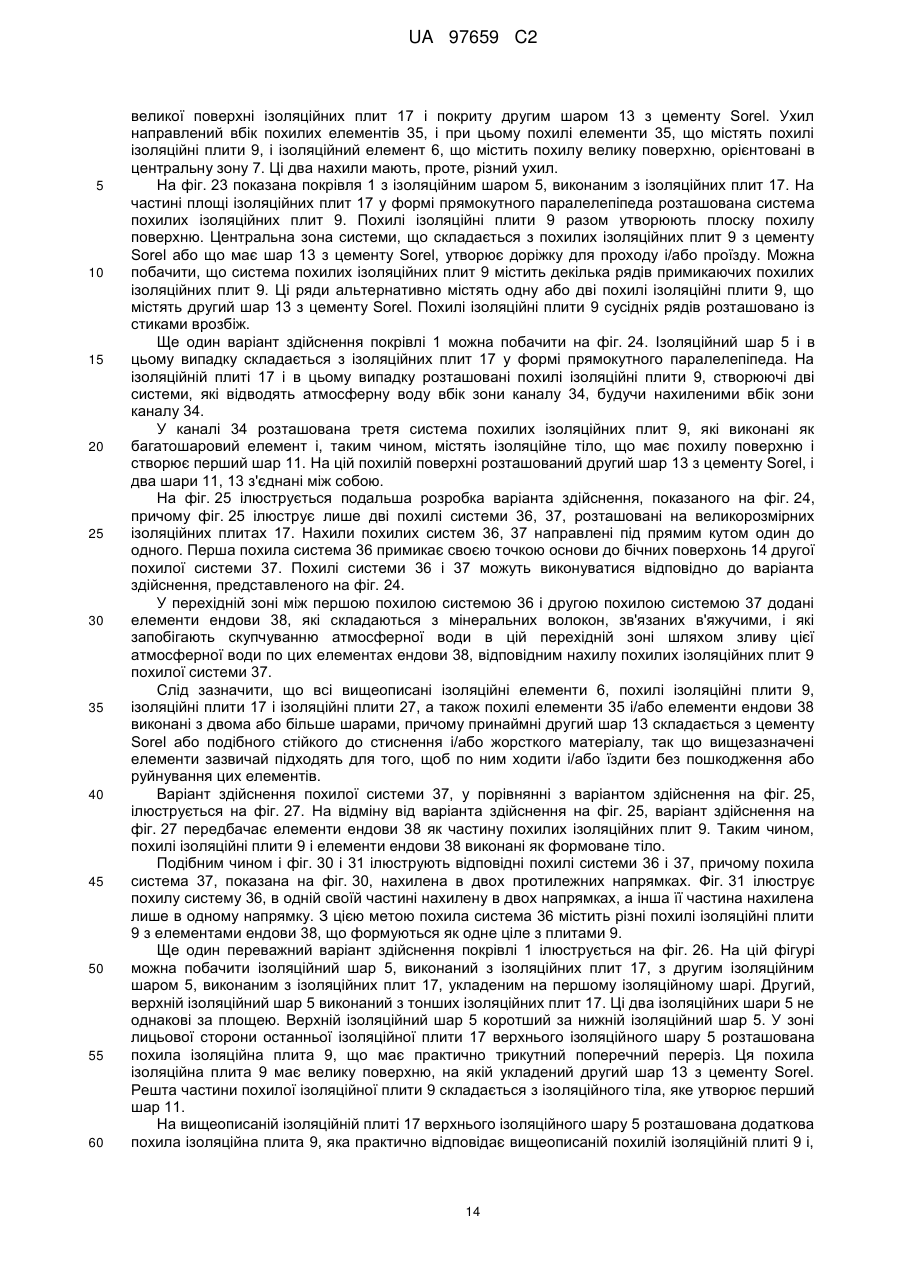 UA 97659 C2

великої поверхні ізоляційних плит 17 і покриту другим шаром 13 з цементу Sorel. Ухил направлений вбік похилих елементів 35, і при цьому похилі елементи 35, що містять похилі ізоляційні плити 9, і ізоляційний елемент 6, що містить похилу велику поверхню, орієнтовані в центральну зону 7. Ці два нахили мають, проте, різний ухил.

5 На фіг. 23 показана покрівля 1 з ізоляційним шаром 5, виконаним з ізоляційних плит 17. На частині площі ізоляційних плит 17 у формі прямокутного паралелепіпеда розташована система похилих ізоляційних плит 9. Похилі ізоляційні плити 9 разом утворюють плоску похилу поверхню. Центральна зона системи, що складається з похилих ізоляційних плит 9 з цементу Sorel або що має шар 13 з цементу Sorel, утворює доріжку для проходу і/або проїзду. Можна 10 побачити, що система похилих ізоляційних плит 9 містить декілька рядів примикаючих похилих ізоляційних плит 9. Ці ряди альтернативно містять одну або дві похилі ізоляційні плити 9, що містять другий шар 13 з цементу Sorel. Похилі ізоляційні плити 9 сусідніх рядів розташовано із стиками врозбіж.

Ще один варіант здійснення покрівлі 1 можна побачити на фіг. 24. Ізоляційний шар 5 і в 15 цьому випадку складається з ізоляційних плит 17 у формі прямокутного паралелепіпеда. На ізоляційній плиті 17 і в цьому випадку розташовані похилі ізоляційні плити 9, створюючі дві системи, які відводять атмосферну воду вбік зони каналу 34, будучи нахиленими вбік зони каналу 34.

У каналі 34 розташована третя система похилих ізоляційних плит 9, які виконані як 20 багатошаровий елемент і, таким чином, містять ізоляційне тіло, що має похилу поверхню і створює перший шар 11. На цій похилій поверхні розташований другий шар 13 з цементу Sorel, і два шари 11, 13 з'єднані між собою.

На фіг. 25 ілюструється подальша розробка варіанта здійснення, показаного на фіг. 24, причому фіг. 25 ілюструє лише дві похилі системи 36, 37, розташовані на великорозмірних 25 ізоляційних плитах 17. Нахили похилих систем 36, 37 направлені під прямим кутом один до одного. Перша похила система 36 примикає своєю точкою основи до бічних поверхонь 14 другої похилої системи 37. Похилі системи 36 і 37 можуть виконуватися відповідно до варіанта здійснення, представленого на фіг. 24.

У перехідній зоні між першою похилою системою 36 і другою похилою системою 37 додані 30 елементи ендови 38, які складаються з мінеральних волокон, зв'язаних в'яжучими, і які запобігають скупчуванню атмосферної води в цій перехідній зоні шляхом зливу цієї атмосферної води по цих елементах ендови 38, відповідним нахилу похилих ізоляційних плит 9 похилої системи 37.

Слід зазначити, що всі вищеописані ізоляційні елементи 6, похилі ізоляційні плити 9, 35 ізоляційні плити 17 і ізоляційні плити 27, а також похилі елементи 35 і/або елементи ендови 38 виконані з двома або більше шарами, причому принаймні другий шар 13 складається з цементу Sorel або подібного стійкого до стиснення і/або жорсткого матеріалу, так що вищезазначені елементи зазвичай підходять для того, щоб по ним ходити і/або їздити без пошкодження або руйнування цих елементів.

40 Варіант здійснення похилої системи 37, у порівнянні з варіантом здійснення на фіг. 25, ілюструється на фіг. 27. На відміну від варіанта здійснення на фіг. 25, варіант здійснення на фіг. 27 передбачає елементи ендови 38 як частину похилих ізоляційних плит 9. Таким чином, похилі ізоляційні плити 9 і елементи ендови 38 виконані як формоване тіло.

Подібним чином і фіг. 30 і 31 ілюструють відповідні похилі системи 36 і 37, причому похила 45 система 37, показана на фіг. 30, нахилена в двох протилежних напрямках. Фіг. 31 ілюструє похилу систему 36, в одній своїй частині нахилену в двох напрямках, а інша її частина нахилена лише в одному напрямку. З цією метою похила система 36 містить різні похилі ізоляційні плити 9 з елементами ендови 38, що формуються як одне ціле з плитами 9.

Ще один переважний варіант здійснення покрівлі 1 ілюструється на фіг. 26. На цій фігурі 50 можна побачити ізоляційний шар 5, виконаний з ізоляційних плит 17, з другим ізоляційним шаром 5, виконаним з ізоляційних плит 17, укладеним на першому ізоляційному шарі. Другий, верхній ізоляційний шар 5 виконаний з тонших ізоляційних плит 17. Ці два ізоляційних шари 5 не однакові за площею. Верхній ізоляційний шар 5 коротший за нижній ізоляційний шар 5. У зоні лицьової сторони останньої ізоляційної плити 17 верхнього ізоляційного шару 5 розташована 55 похила ізоляційна плита 9, що має практично трикутний поперечний переріз. Ця похила ізоляційна плита 9 має велику поверхню, на якій укладений другий шар 13 з цементу Sorel. Решта частини похилої ізоляційної плити 9 складається з ізоляційного тіла, яке утворює перший шар 11.

На вищеописаній ізоляційній плиті 17 верхнього ізоляційного шару 5 розташована додаткова 60 похила ізоляційна плита 9, яка практично відповідає вищеописаній похилій ізоляційній плиті 9 і,

14